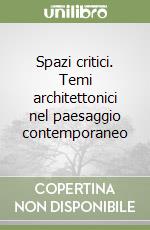 unilibro

Spazi critici. Temi architettonici nel paesaggio contemporaneo

COPERTINA NON DISPONIBILE